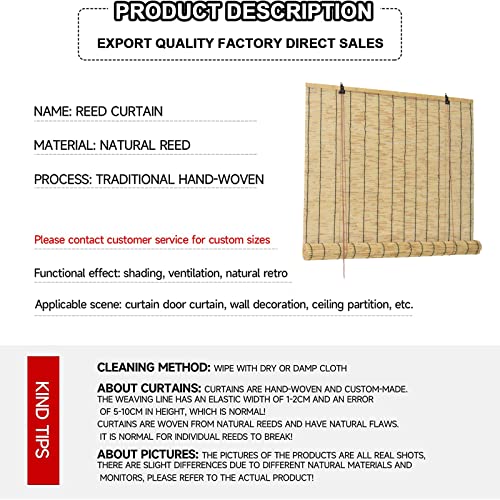 PRODUCT DESCRIPTION

EXPORT QUALITY FACTORY DIRECT SALES

NAME: REED CURTAIN

MATERIAL: NATURAL REED

PROCESS: TRADITIONAL HAND-WOVEN

Please contact customer service for custom sizes

Functional effect: shading, ventilation, natural retro

Applicable scene: curtain door curtain, wall decoration, ceiling partition, etc.

KIND TIPS

CLEANING METHOD: WIPE WITH DRY OR DAMP CLOTH

ABOUT CURTAINS: CURTAINS ARE HAND-WOVEN AND CUSTOM-MADE. THE WEAVING LINE HAS AN ELASTIC WIDTH OF 1-2CM AND AN ERROR OF 5-10CM IN HEIGHT, WHICH IS NORMAL!
CURTAINS ARE WOVEN FROM NATURAL REEDS AND HAVE NATURAL FLAWS. IT IS NORMAL FOR INDIVIDUAL REEDS TO BREAK!

ABOUT PICTURES: THE PICTURES OF THE PRODUCTS ARE ALL REAL SHOTS, THERE ARE SLIGHT DIFFERENCES DUE TO DIFFERENT NATURAL MATERIALS AND MONITORS, PLEASE REFER TO THE ACTUAL PRODUCT!